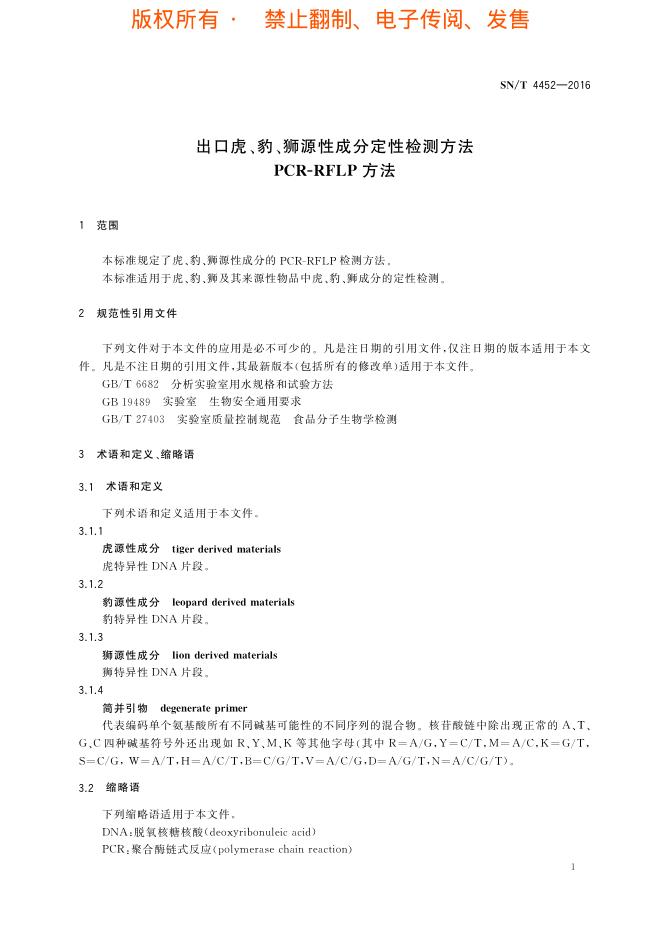 版权所有 · 禁止翻制、电子传阅、发售

SN/T 4452—2016

出口虎、豹、狮源性成分定性检测方法
PCR-RFLP 方法

1 范围

本标准规定了虎、豹、狮源性成分的 PCR-RFLP 检测方法。
本标准适用于虎、豹、狮及其来源性物品中虎、豹、狮成分的定性检测。

2 规范性引用文件

下列文件对于本文件的应用是必不可少的。凡是注日期的引用文件，仅注日期的版本适用于本文件。凡是不注日期的引用文件，其最新版本(包括所有的修改单)适用于本文件。
GB/T 6682 分析实验室用水规格和试验方法
GB 19489 实验室 生物安全通用要求
GB/T 27403 实验室质量控制规范 食品分子生物学检测

3 术语和定义、缩略语

3.1 术语和定义

下列术语和定义适用于本文件。

3.1.1
虎源性成分 tiger derived materials
虎特异性 DNA 片段。

3.1.2
豹源性成分 leopard derived materials
豹特异性 DNA 片段。

3.1.3
狮源性成分 lion derived materials
狮特异性 DNA 片段。

3.1.4
简并引物 degenerate primer
代表编码单个氨基酸所有不同碱基可能性的不同序列的混合物。核苷酸链中除出现正常的 A、T、G、C 四种碱基符号外还出现如 R、Y、M、K 等其他字母(其中 R=A/G，Y=C/T，M=A/C，K=G/T，S=C/G，W=A/T，H=A/C/T，B=C/G/T，V=A/C/G，D=A/G/T，N=A/C/G/T)。

3.2 缩略语

下列缩略语适用于本文件。
DNA：脱氧核糖核酸(deoxyribonuleic acid)
PCR：聚合酶链式反应(polymerase chain reaction)

1